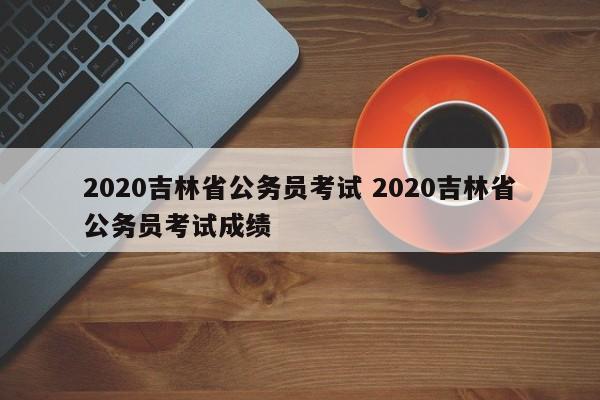 2020吉林省公务员考试 2020吉林省公务员考试成绩